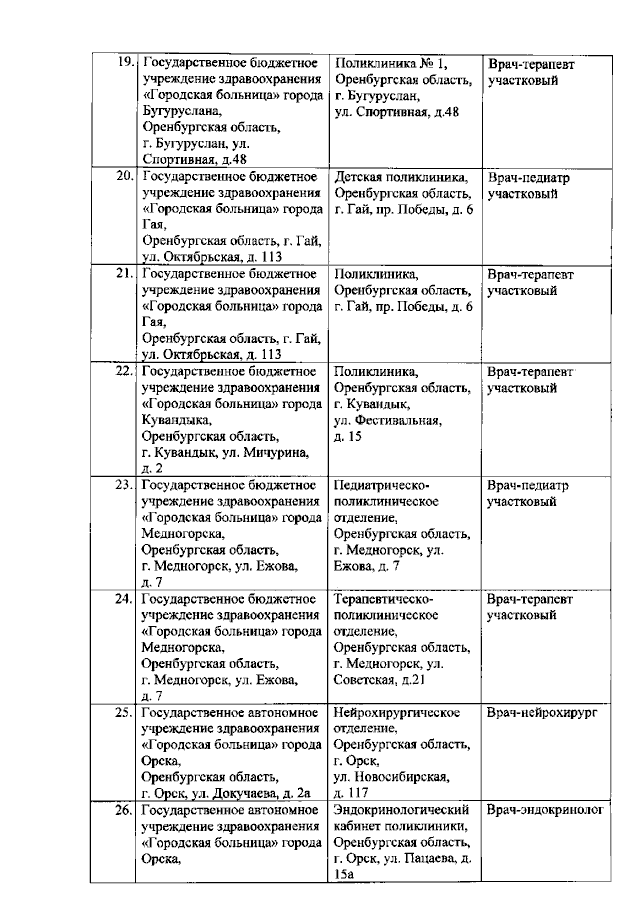 | 19. | Государственное бюджетное учреждение здравоохранения «Городская больница» города Бугуруслана, Оренбургская область, г. Бугуруслан, ул. Спортивная, д.48 | Поликлиника № 1, Оренбургская область, г. Бугуруслан, ул. Спортивная, д.48 | Врач-терапевт участковый |
|---|---|---|---|
| 20. | Государственное бюджетное учреждение здравоохранения «Городская больница» города Гая, Оренбургская область, г. Гай, ул. Октябрьская, д. 113 | Детская поликлиника, Оренбургская область, г. Гай, пр. Победы, д. 6 | Врач-педиатр участковый |
| 21. | Государственное бюджетное учреждение здравоохранения «Городская больница» города Гая, Оренбургская область, г. Гай, ул. Октябрьская, д. 113 | Поликлиника, Оренбургская область, г. Гай, пр. Победы, д. 6 | Врач-терапевт участковый |
| 22. | Государственное бюджетное учреждение здравоохранения «Городская больница» города Кувандыка, Оренбургская область, г. Кувандык, ул. Мичурина, д. 2 | Поликлиника, Оренбургская область, г. Кувандык, ул. Фестивальная, д. 15 | Врач-терапевт участковый |
| 23. | Государственное бюджетное учреждение здравоохранения «Городская больница» города Медногорска, Оренбургская область, г. Медногорск, ул. Ежова, д. 7 | Педиатрическо-поликлиническое отделение, Оренбургская область, г. Медногорск, ул. Ежова, д. 7 | Врач-педиатр участковый |
| 24. | Государственное бюджетное учреждение здравоохранения «Городская больница» города Медногорска, Оренбургская область, г. Медногорск, ул. Ежова, д. 7 | Терапевтическо-поликлиническое отделение, Оренбургская область, г. Медногорск, ул. Советская, д.21 | Врач-терапевт участковый |
| 25. | Государственное автономное учреждение здравоохранения «Городская больница» города Орска, Оренбургская область, г. Орск, ул. Докучаева, д. 2а | Нейрохирургическое отделение, Оренбургская область, г. Орск, ул. Новосибирская, д. 117 | Врач-нейрохирург |
| 26. | Государственное автономное учреждение здравоохранения «Городская больница» города Орска, | Эндокринологический кабинет поликлиники, Оренбургская область, г. Орск, ул. Пацаева, д. 15а | Врач-эндокринолог |